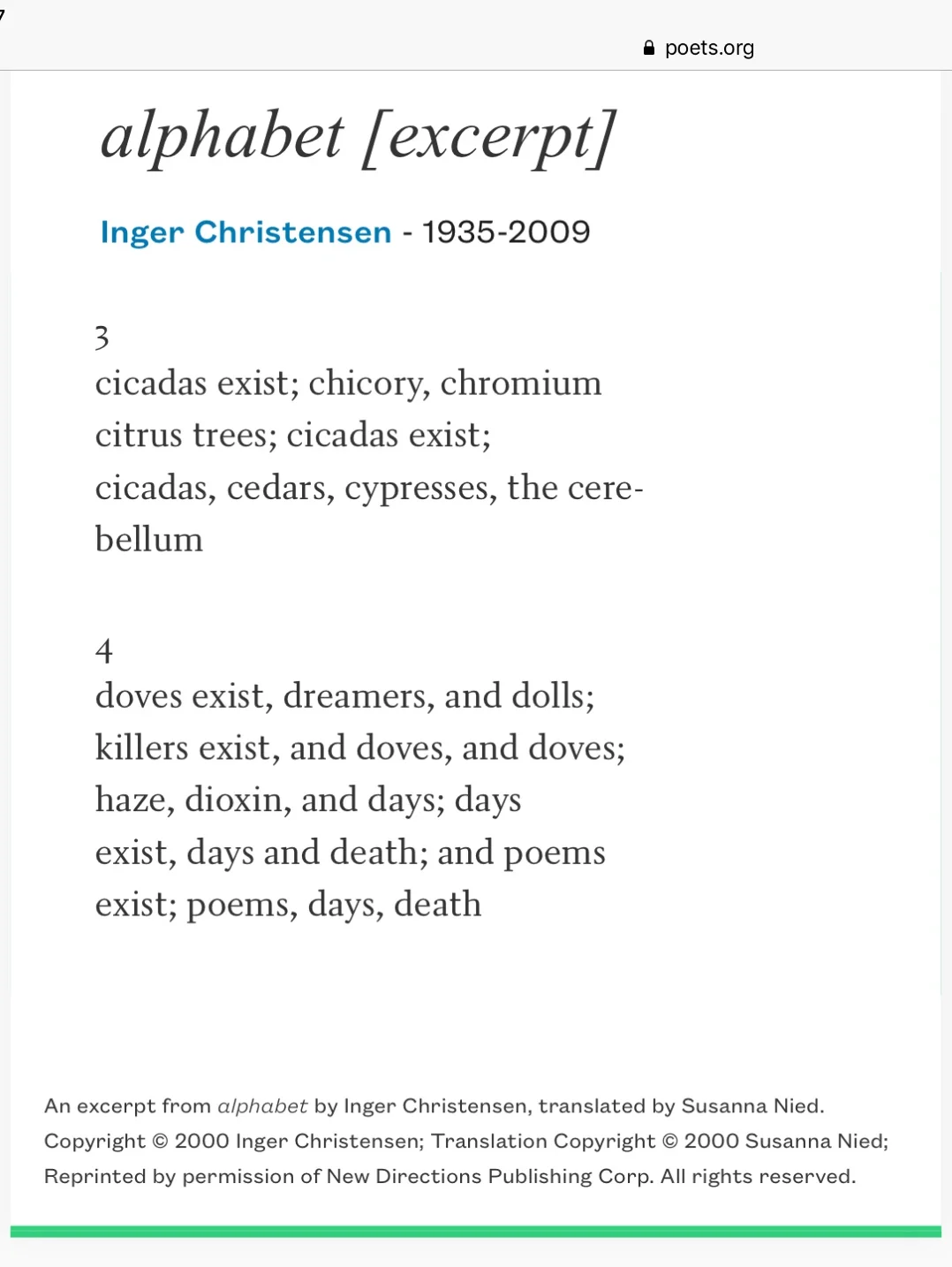 poets.org

alphabet [excerpt]

Inger Christensen - 1935-2009

3
cicadas exist; chicory, chromium
citrus trees; cicadas exist;
cicadas, cedars, cypresses, the cerebellum

4
doves exist, dreamers, and dolls;
killers exist, and doves, and doves;
haze, dioxin, and days; days
exist, days and death; and poems
exist; poems, days, death

An excerpt from alphabet by Inger Christensen, translated by Susanna Nied. Copyright © 2000 Inger Christensen; Translation Copyright © 2000 Susanna Nied; Reprinted by permission of New Directions Publishing Corp. All rights reserved.